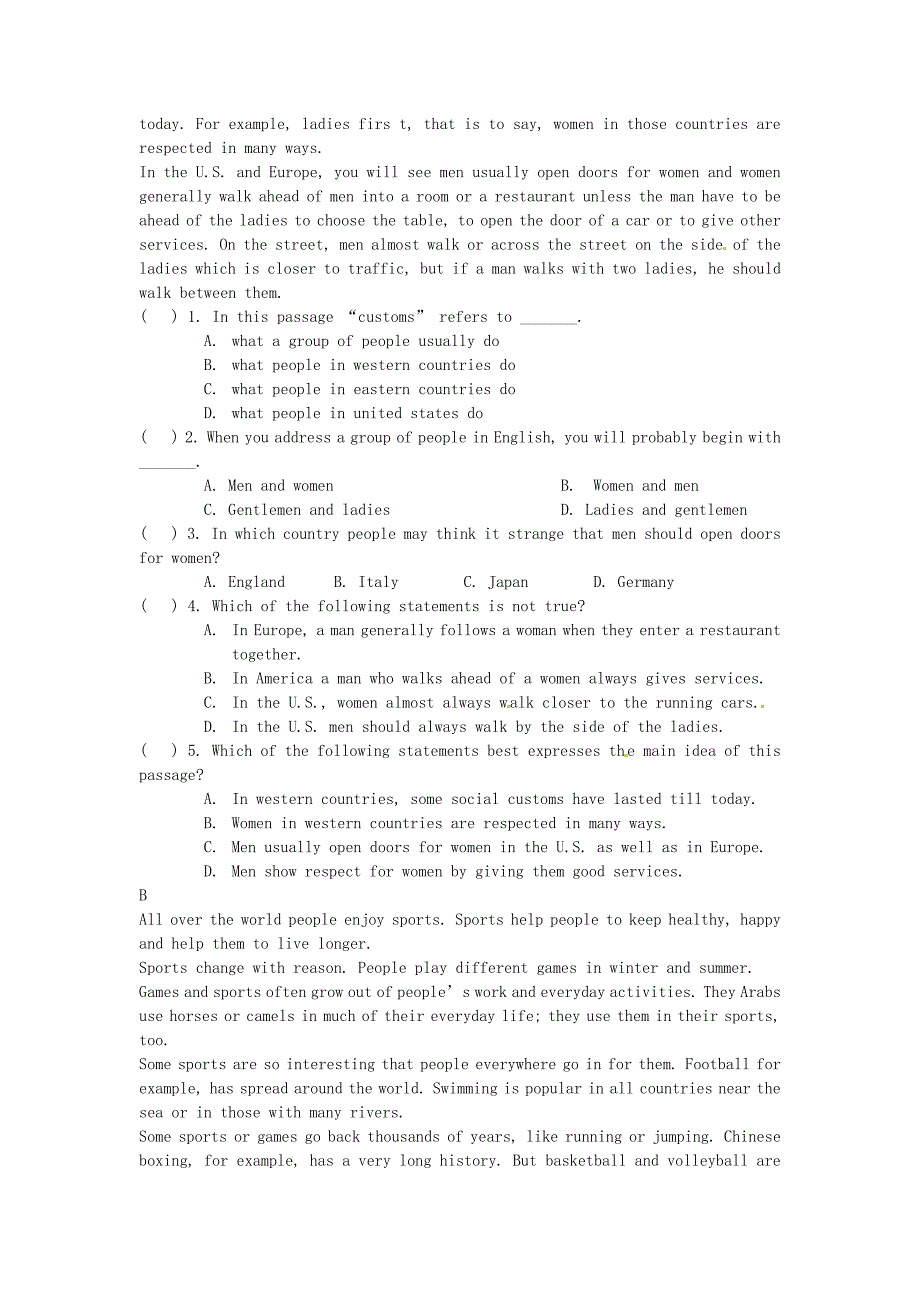 today. For example, ladies firs t, that is to say, women in those countries are respected in many ways.
In the U.S. and Europe, you will see men usually open doors for women and women generally walk ahead of men into a room or a restaurant unless the man have to be ahead of the ladies to choose the table, to open the door of a car or to give other services. On the street, men almost walk or across the street on the side of the ladies which is closer to traffic, but if a man walks with two ladies, he should walk between them.
( ) 1. In this passage “customs” refers to _______.
A. what a group of people usually do
B. what people in western countries do
C. what people in eastern countries do
D. what people in united states do
( ) 2. When you address a group of people in English, you will probably begin with _______.
A. Men and women
B. Women and men
C. Gentlemen and ladies
D. Ladies and gentlemen
( ) 3. In which country people may think it strange that men should open doors for women?
A. England B. Italy C. Japan D. Germany
( ) 4. Which of the following statements is not true?
A. In Europe, a man generally follows a woman when they enter a restaurant together.
B. In America a man who walks ahead of a women always gives services.
C. In the U.S., women almost always walk closer to the running cars.
D. In the U.S. men should always walk by the side of the ladies.
( ) 5. Which of the following statements best expresses the main idea of this passage?
A. In western countries, some social customs have lasted till today.
B. Women in western countries are respected in many ways.
C. Men usually open doors for women in the U.S. as well as in Europe.
D. Men show respect for women by giving them good services.
B
All over the world people enjoy sports. Sports help people to keep healthy, happy and help them to live longer.
Sports change with reason. People play different games in winter and summer.
Games and sports often grow out of people’s work and everyday activities. They Arabs use horses or camels in much of their everyday life; they use them in their sports, too.
Some sports are so interesting that people everywhere go in for them. Football for example, has spread around the world. Swimming is popular in all countries near the sea or in those with many rivers.
Some sports or games go back thousands of years, like running or jumping. Chinese boxing, for example, has a very long history. But basketball and volleyball are